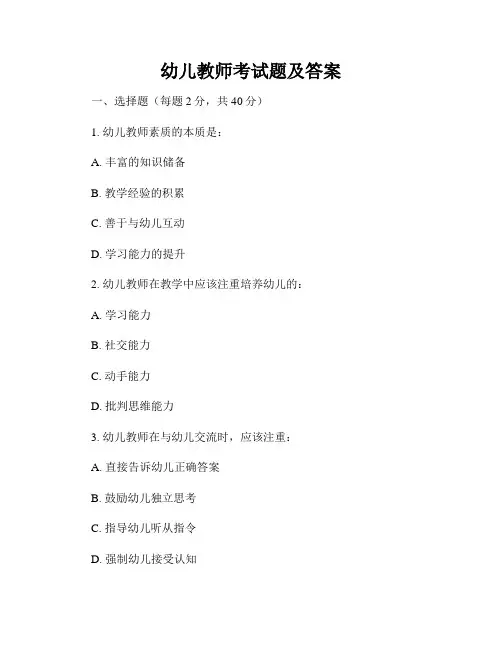 幼儿教师考试题及答案

一、选择题（每题 2 分，共 40 分）

1. 幼儿教师素质的本质是：

A. 丰富的知识储备

B. 教学经验的积累

C. 善于与幼儿互动

D. 学习能力的提升

2. 幼儿教师在教学中应该注重培养幼儿的：

A. 学习能力

B. 社交能力

C. 动手能力

D. 批判思维能力

3. 幼儿教师在与幼儿交流时，应该注重：

A. 直接告诉幼儿正确答案

B. 鼓励幼儿独立思考

C. 指导幼儿听从指令

D. 强制幼儿接受认知